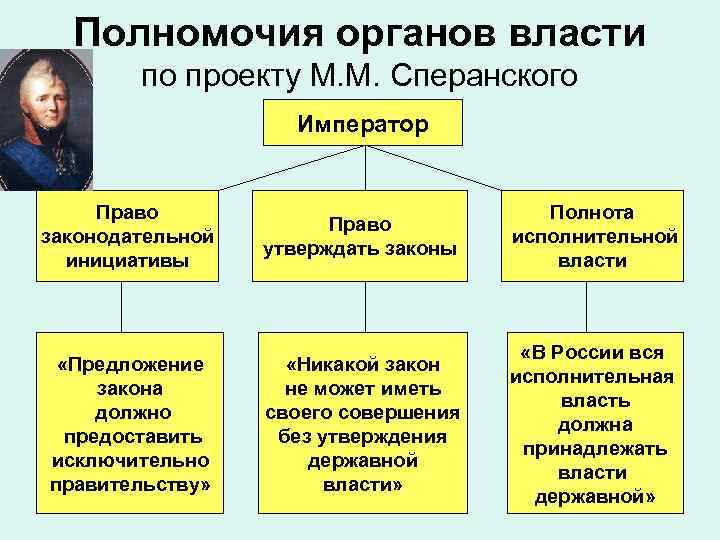 Полномочия органов власти
по проекту М.М. Сперанского

Император

Право законодательной инициативы

Право утверждать законы

Полнота исполнительной власти

«Предложение закона должно предоставить исключительно правительству»

«Никакой закон не может иметь своего совершения без утверждения державной власти»

«В России вся исполнительная власть должна принадлежать власти державной»